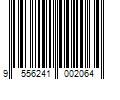 9 556241 002064